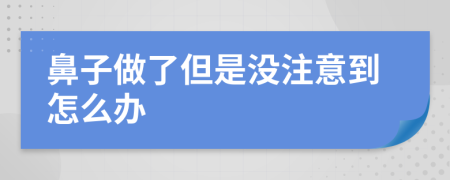 鼻子做了但是没注意到怎么办